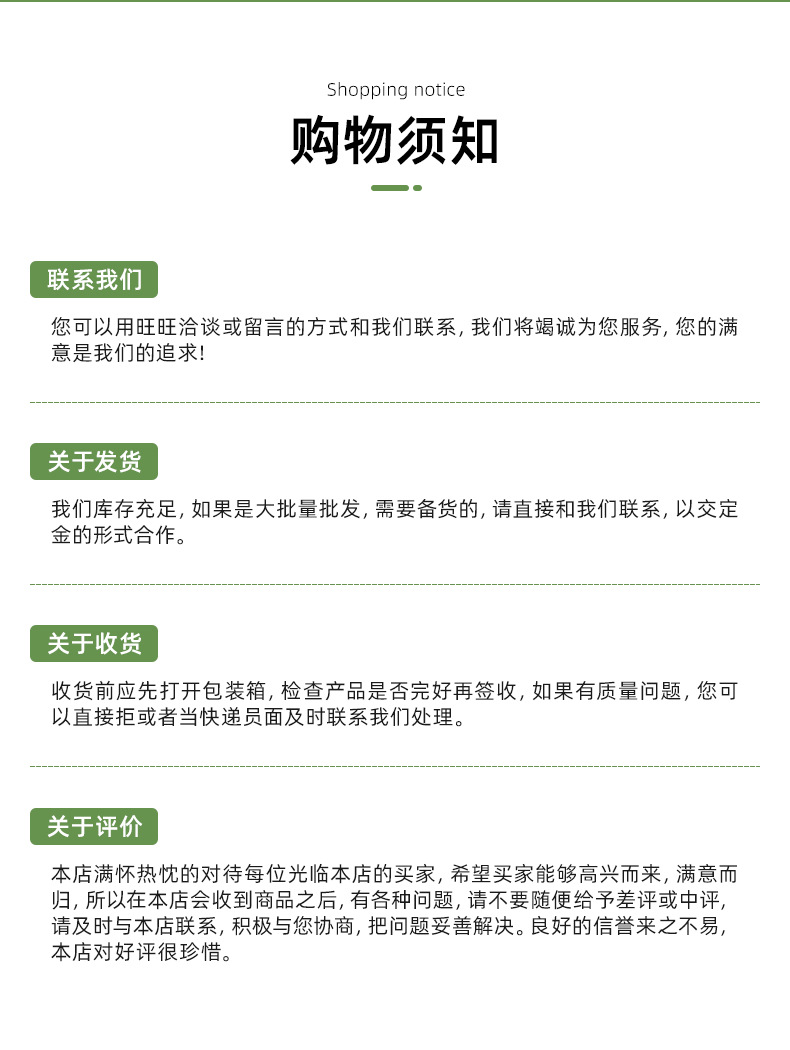 Shopping notice

购物须知

联系我们

您可以用旺旺洽谈或留言的方式和我们联系, 我们将竭诚为您服务, 您的满意是我们的追求!

关于发货

我们库存充足, 如果是大批量批发, 需要备货的, 请直接和我们联系, 以交定金的形式合作。

关于收货

收货前应先打开包装箱, 检查产品是否完好再签收, 如果有质量问题, 您可以直接拒或者当快递员面及时联系我们处理。

关于评价

本店满怀热忱的对待每位光临本店的买家, 希望买家能够高兴而来, 满意而归, 所以在本店会收到商品之后, 有各种问题, 请不要随便给予差评或中评, 请及时与本店联系, 积极与您协商, 把问题妥善解决。良好的信誉来之不易, 本店对好评很珍惜。